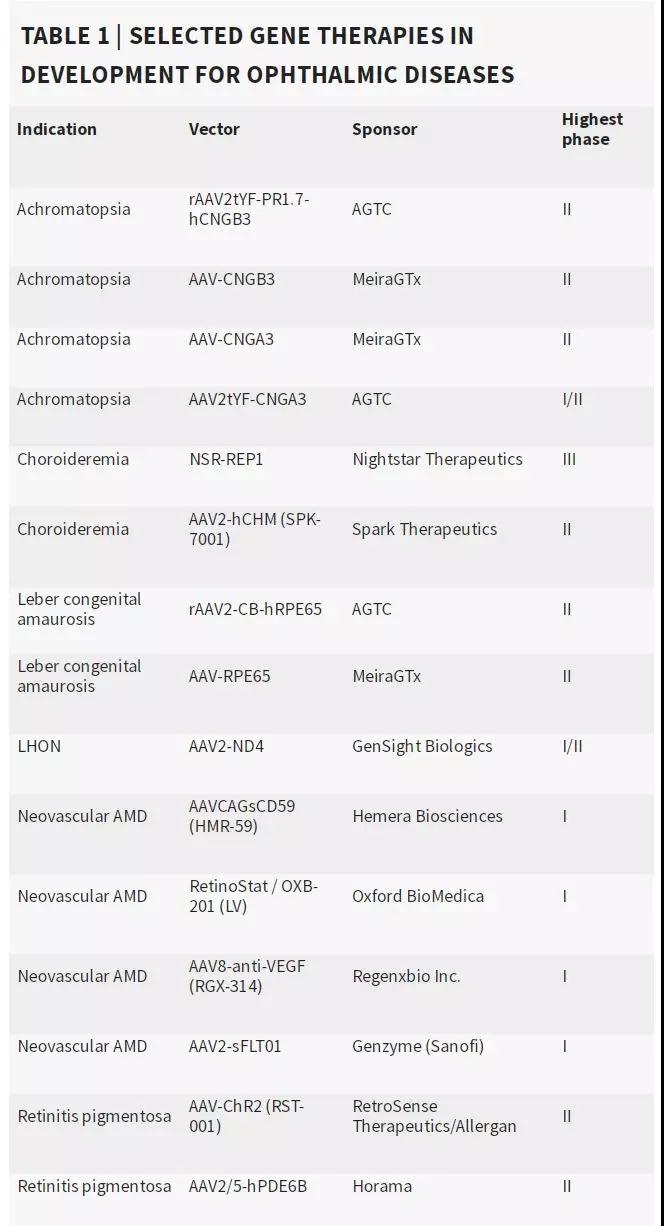 TABLE 1 | SELECTED GENE THERAPIES IN DEVELOPMENT FOR OPHTHALMIC DISEASES

| Indication | Vector | Sponsor | Highest phase |
|---|---|---|---|
| Achromatopsia | rAAV2tYF-PR1.7-hCNGB3 | AGTC | II |
| Achromatopsia | AAV-CNGB3 | MeiraGTx | II |
| Achromatopsia | AAV-CNGA3 | MeiraGTx | II |
| Achromatopsia | AAV2tYF-CNGA3 | AGTC | I/II |
| Choroideremia | NSR-REP1 | Nightstar Therapeutics | III |
| Choroideremia | AAV2-hCHM (SPK-7001) | Spark Therapeutics | II |
| Leber congenital amaurosis | rAAV2-CB-hRPE65 | AGTC | II |
| Leber congenital amaurosis | AAV-RPE65 | MeiraGTx | II |
| LHON | AAV2-ND4 | GenSight Biologics | I/II |
| Neovascular AMD | AAVCAGsCD59 (HMR-59) | Hemera Biosciences | I |
| Neovascular AMD | RetinoStat / OXB-201 (LV) | Oxford BioMedica | I |
| Neovascular AMD | AAV8-anti-VEGF (RGX-314) | Regenxbio Inc. | I |
| Neovascular AMD | AAV2-sFLT01 | Genzyme (Sanofi) | I |
| Retinitis pigmentosa | AAV-ChR2 (RST-001) | RetroSense Therapeutics/Allergan | II |
| Retinitis pigmentosa | AAV2/5-hPDE6B | Horama | II |